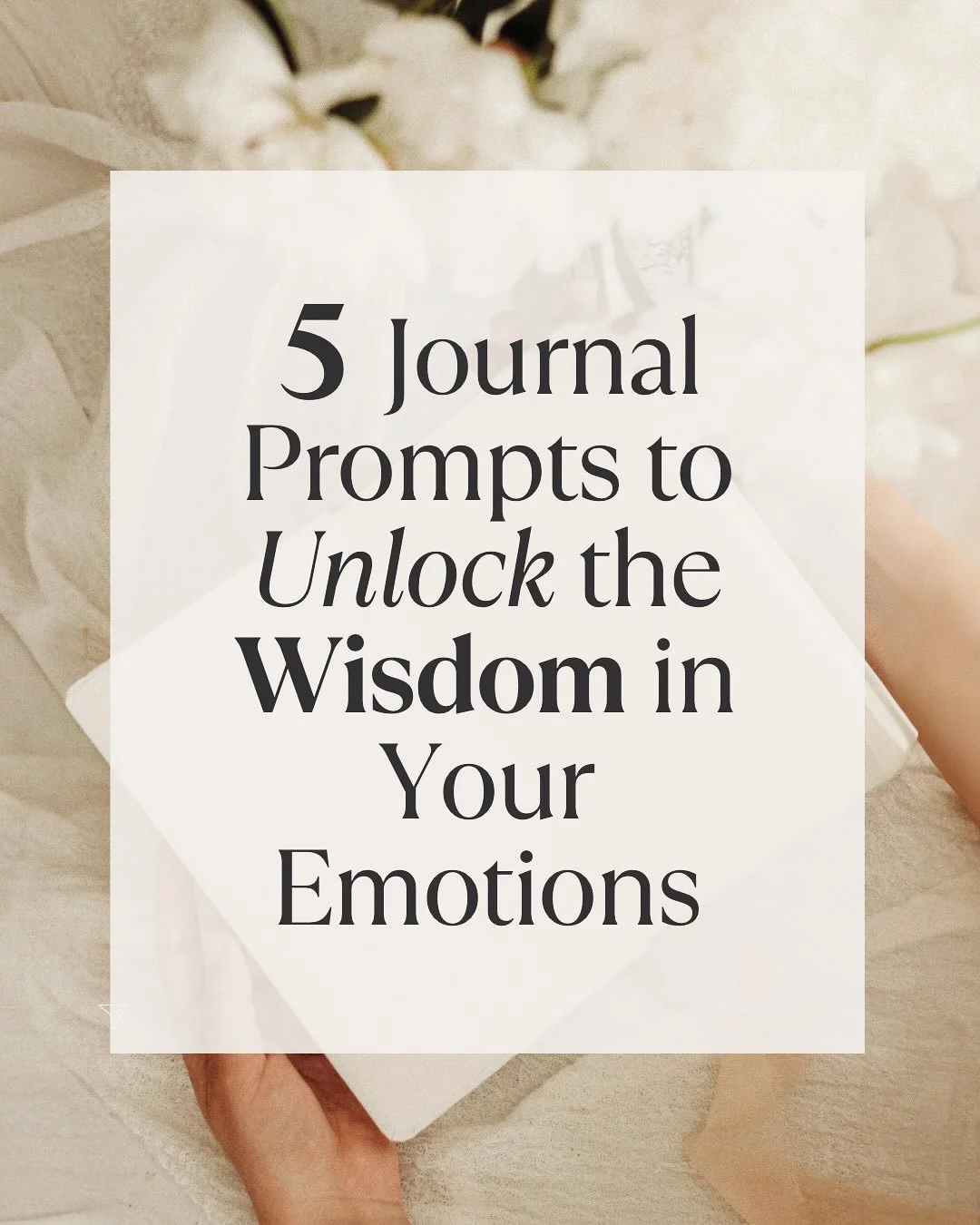 5 Journal Prompts to Unlock the Wisdom in Your Emotions